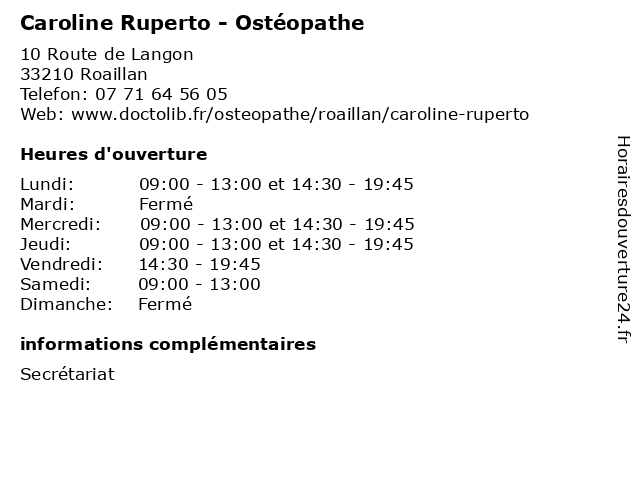 Caroline Ruperto - Ostéopathe

10 Route de Langon
33210 Roaillan
Telefon: 07 71 64 56 05
Web: www.doctolib.fr/osteopathe/roaillan/caroline-ruperto

Heures d'ouverture

| | |
|---|---|
| Lundi: | 09:00 - 13:00 et 14:30 - 19:45 |
| Mardi: | Fermé |
| Mercredi: | 09:00 - 13:00 et 14:30 - 19:45 |
| Jeudi: | 09:00 - 13:00 et 14:30 - 19:45 |
| Vendredi: | 14:30 - 19:45 |
| Samedi: | 09:00 - 13:00 |
| Dimanche: | Fermé |

informations complémentaires

Secrétariat

Horairesdouverture24.fr